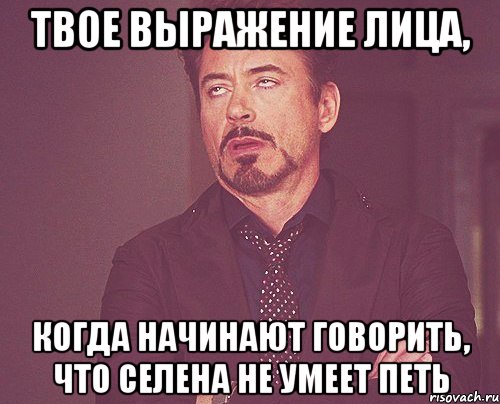 ТВОЕ ВЫРАЖЕНИЕ ЛИЦА,

КОГДА НАЧИНАЮТ ГОВОРИТЬ, ЧТО СЕЛЕНА НЕ УМЕЕТ ПЕТЬ

risovach.ru